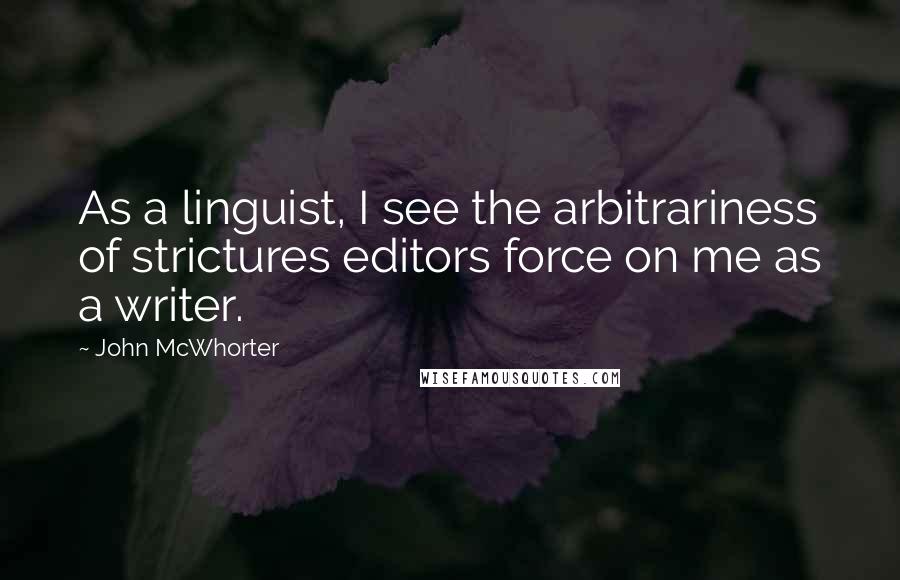 As a linguist, I see the arbitrariness of strictures editors force on me as a writer.

~ John McWhorter

WISEFAMOUSQUOTES.COM